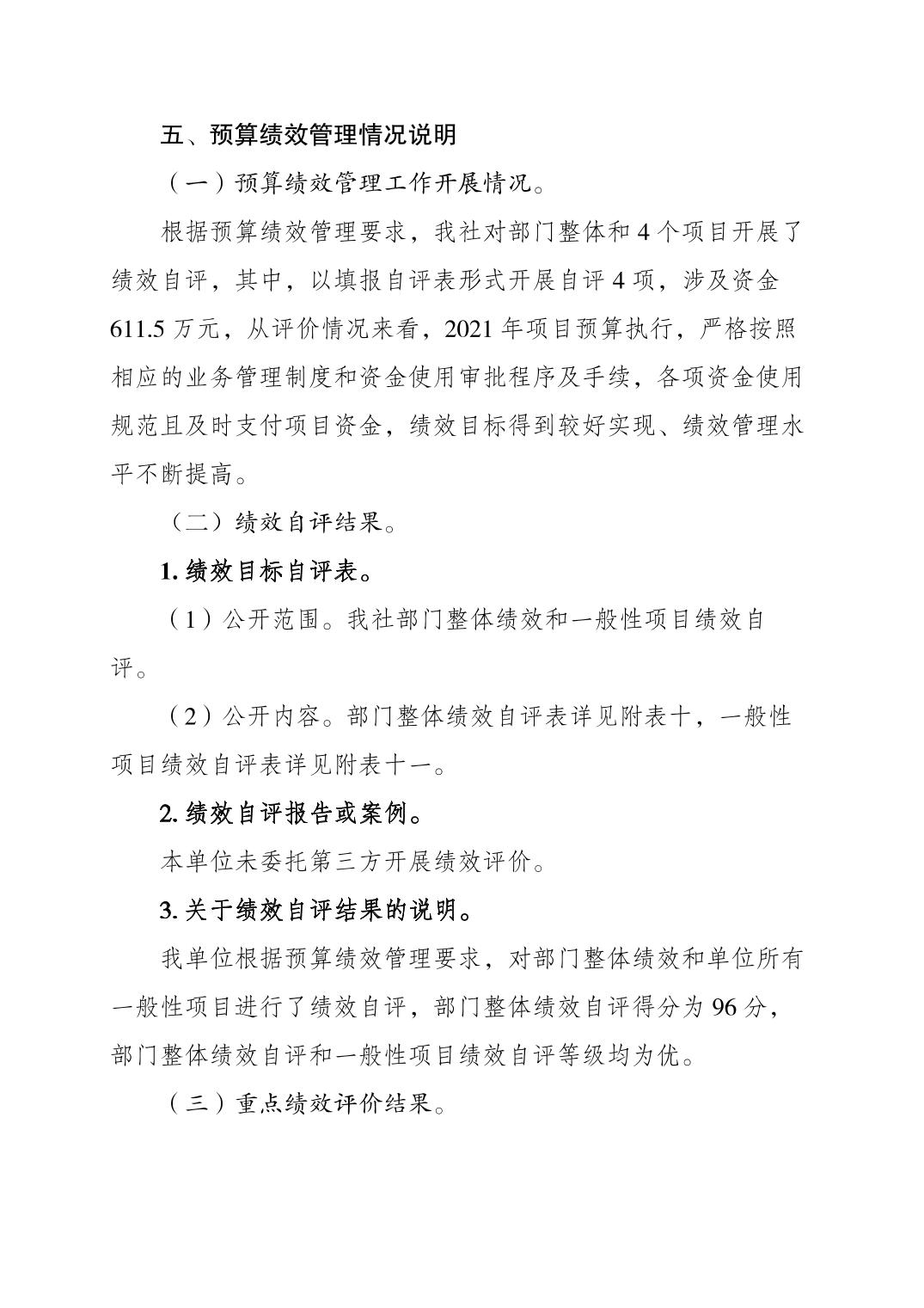 五、预算绩效管理情况说明

（一）预算绩效管理工作开展情况。

根据预算绩效管理要求，我社对部门整体和 4 个项目开展了绩效自评，其中，以填报自评表形式开展自评 4 项，涉及资金 611.5 万元，从评价情况来看，2021 年项目预算执行，严格按照相应的业务管理制度和资金使用审批程序及手续，各项资金使用规范且及时支付项目资金，绩效目标得到较好实现、绩效管理水平不断提高。

（二）绩效自评结果。

1. 绩效目标自评表。

（1）公开范围。我社部门整体绩效和一般性项目绩效自评。

（2）公开内容。部门整体绩效自评表详见附表十，一般性项目绩效自评表详见附表十一。

2. 绩效自评报告或案例。

本单位未委托第三方开展绩效评价。

3. 关于绩效自评结果的说明。

我单位根据预算绩效管理要求，对部门整体绩效和单位所有一般性项目进行了绩效自评，部门整体绩效自评得分为 96 分，部门整体绩效自评和一般性项目绩效自评等级均为优。

（三）重点绩效评价结果。